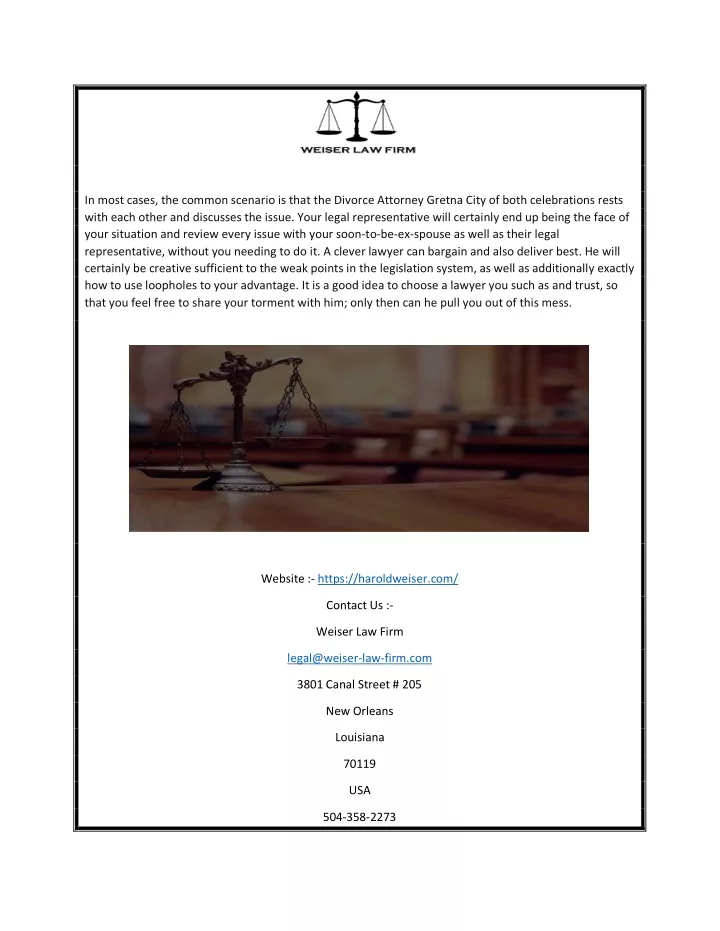 WEISER LAW FIRM

In most cases, the common scenario is that the Divorce Attorney Gretna City of both celebrations rests with each other and discusses the issue. Your legal representative will certainly end up being the face of your situation and review every issue with your soon-to-be-ex-spouse as well as their legal representative, without you needing to do it. A clever lawyer can bargain and also deliver best. He will certainly be creative sufficient to the weak points in the legislation system, as well as additionally exactly how to use loopholes to your advantage. It is a good idea to choose a lawyer you such as and trust, so that you feel free to share your torment with him; only then can he pull you out of this mess.

Website :- https://haroldweiser.com/

Contact Us :-

Weiser Law Firm

legal@weiser-law-firm.com

3801 Canal Street # 205

New Orleans

Louisiana

70119

USA

504-358-2273